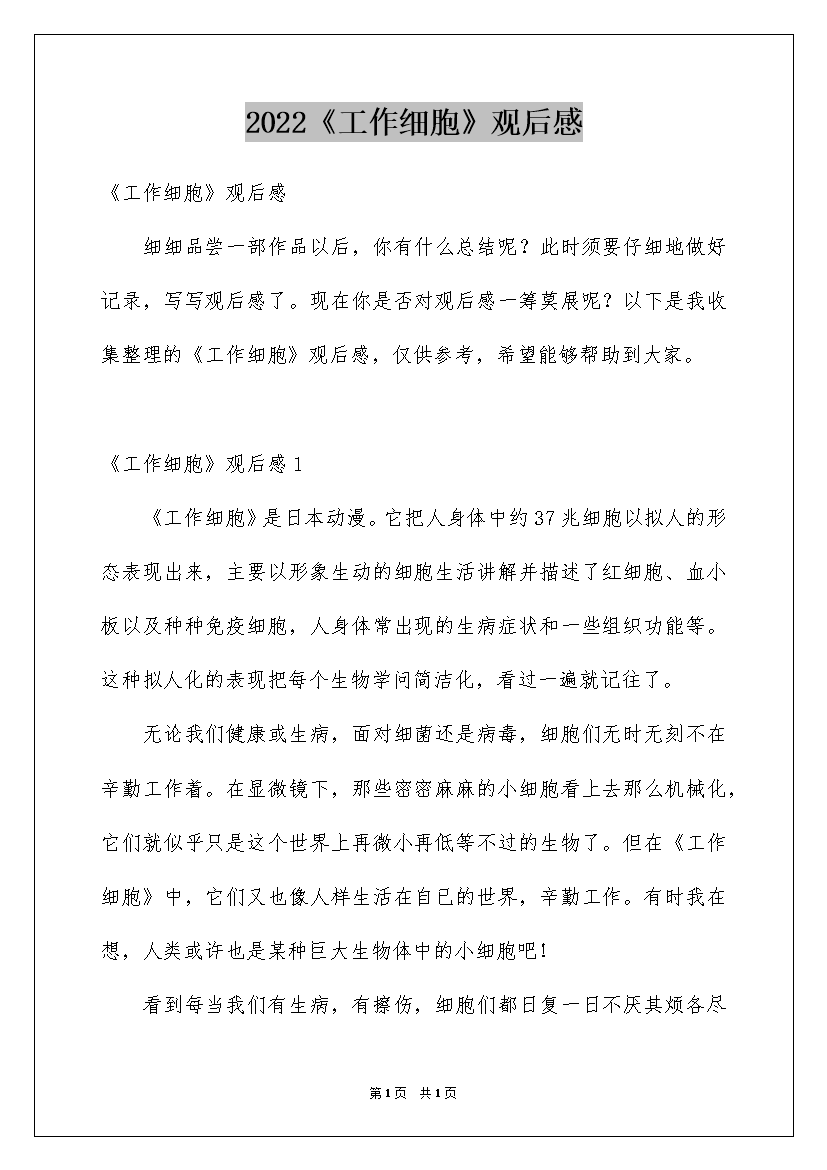 2022《工作细胞》观后感

《工作细胞》观后感

细细品尝一部作品以后，你有什么总结呢？此时须要仔细地做好记录，写写观后感了。现在你是否对观后感一筹莫展呢？以下是我收集整理的《工作细胞》观后感，仅供参考，希望能够帮助到大家。

《工作细胞》观后感1

《工作细胞》是日本动漫。它把人身体中约37兆细胞以拟人的形态表现出来，主要以形象生动的细胞生活讲解并描述了红细胞、血小板以及种种免疫细胞，人身体常出现的生病症状和一些组织功能等。这种拟人化的表现把每个生物学问简洁化，看过一遍就记住了。

无论我们健康或生病，面对细菌还是病毒，细胞们无时无刻不在辛勤工作着。在显微镜下，那些密密麻麻的小细胞看上去那么机械化，它们就似乎只是这个世界上再微小再低等不过的生物了。但在《工作细胞》中，它们又也像人样生活在自已的世界，辛勤工作。有时我在想，人类或许也是某种巨大生物体中的小细胞吧！

看到每当我们有生病，有擦伤，细胞们都日复一日不厌其烦各尽

第1页 共1页